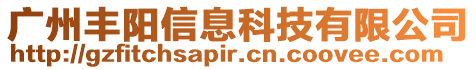 广州丰阳信息科技有限公司
http://gzfitchsapir.cn.coovee.com